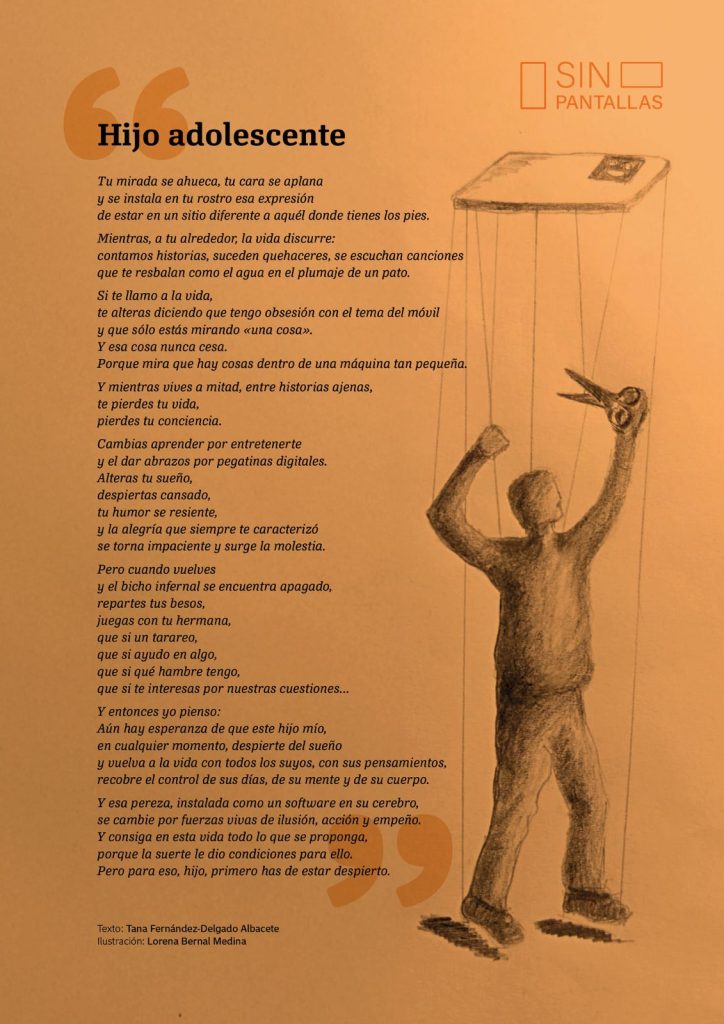 SIN PANTALLAS

Hijo adolescente

Tu mirada se ahueca, tu cara se aplana
y se instala en tu rostro esa expresión
de estar en un sitio diferente a aquél donde tienes los pies.

Mientras, a tu alrededor, la vida discurre:
contamos historias, suceden quehaceres, se escuchan canciones
que te resbalan como el agua en el plumaje de un pato.

Si te llamo a la vida,
te alteras diciendo que tengo obsesión con el tema del móvil
y que sólo estás mirando «una cosa».
Y esa cosa nunca cesa.
Porque mira que hay cosas dentro de una máquina tan pequeña.

Y mientras vives a mitad, entre historias ajenas,
te pierdes tu vida,
pierdes tu conciencia.

Cambias aprender por entretenerte
y el dar abrazos por pegatinas digitales.
Alteras tu sueño,
despiertas cansado,
tu humor se resiente,
y la alegría que siempre te caracterizó
se torna impaciente y surge la molestia.

Pero cuando vuelves
y el bicho infernal se encuentra apagado,
repartes tus besos,
juegas con tu hermana,
que si un tarareo,
que si ayudo en algo,
que si qué hambre tengo,
que si te interesas por nuestras cuestiones...

Y entonces yo pienso:
Aún hay esperanza de que este hijo mío,
en cualquier momento, despierte del sueño
y vuelva a la vida con todos los suyos, con sus pensamientos,
recobre el control de sus días, de su mente y de su cuerpo.

Y esa pereza, instalada como un software en su cerebro,
se cambie por fuerzas vivas de ilusión, acción y empeño.
Y consiga en esta vida todo lo que se proponga,
porque la suerte le dio condiciones para ello.
Pero para eso, hijo, primero has de estar despierto.

Texto: Tana Fernández-Delgado Albacete
Ilustración: Lorena Bernal Medina